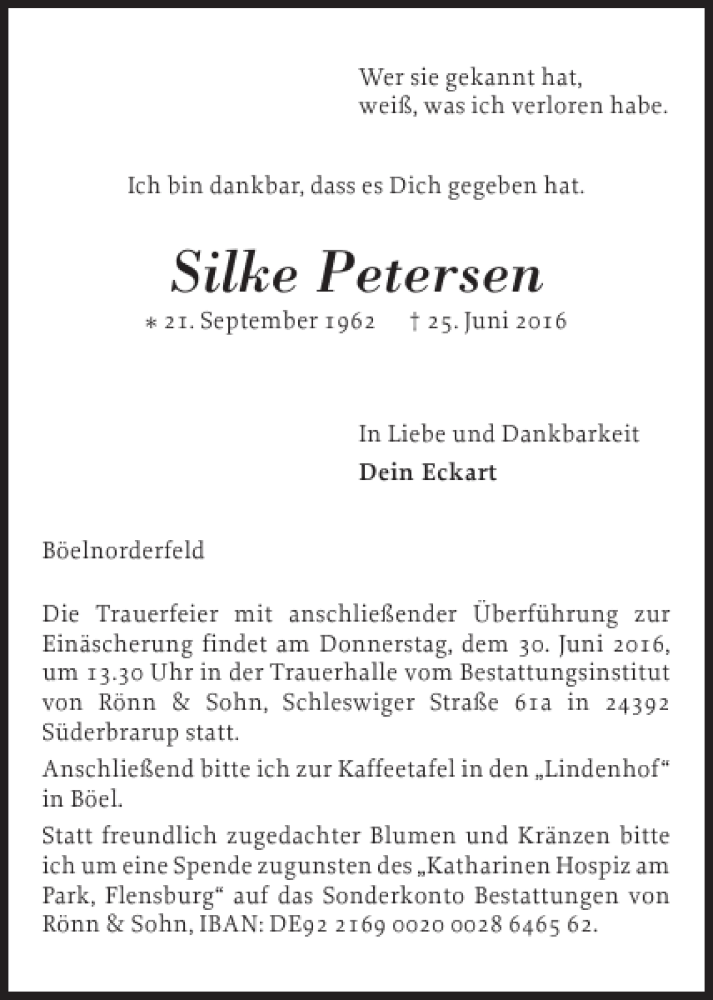 Wer sie gekannt hat,
weiß, was ich verloren habe.

Ich bin dankbar, dass es Dich gegeben hat.

Silke Petersen

* 21. September 1962 † 25. Juni 2016

In Liebe und Dankbarkeit
Dein Eckart

Böelnorderfeld

Die Trauerfeier mit anschließender Überführung zur Einäscherung findet am Donnerstag, dem 30. Juni 2016, um 13.30 Uhr in der Trauerhalle vom Bestattungsinstitut von Rönn & Sohn, Schleswiger Straße 61a in 24392 Süderbrarup statt.

Anschließend bitte ich zur Kaffeetafel in den „Lindenhof“ in Böel.

Statt freundlich zugedachter Blumen und Kränzen bitte ich um eine Spende zugunsten des „Katharinen Hospiz am Park, Flensburg“ auf das Sonderkonto Bestattungen von Rönn & Sohn, IBAN: DE92 2169 0020 0028 6465 62.